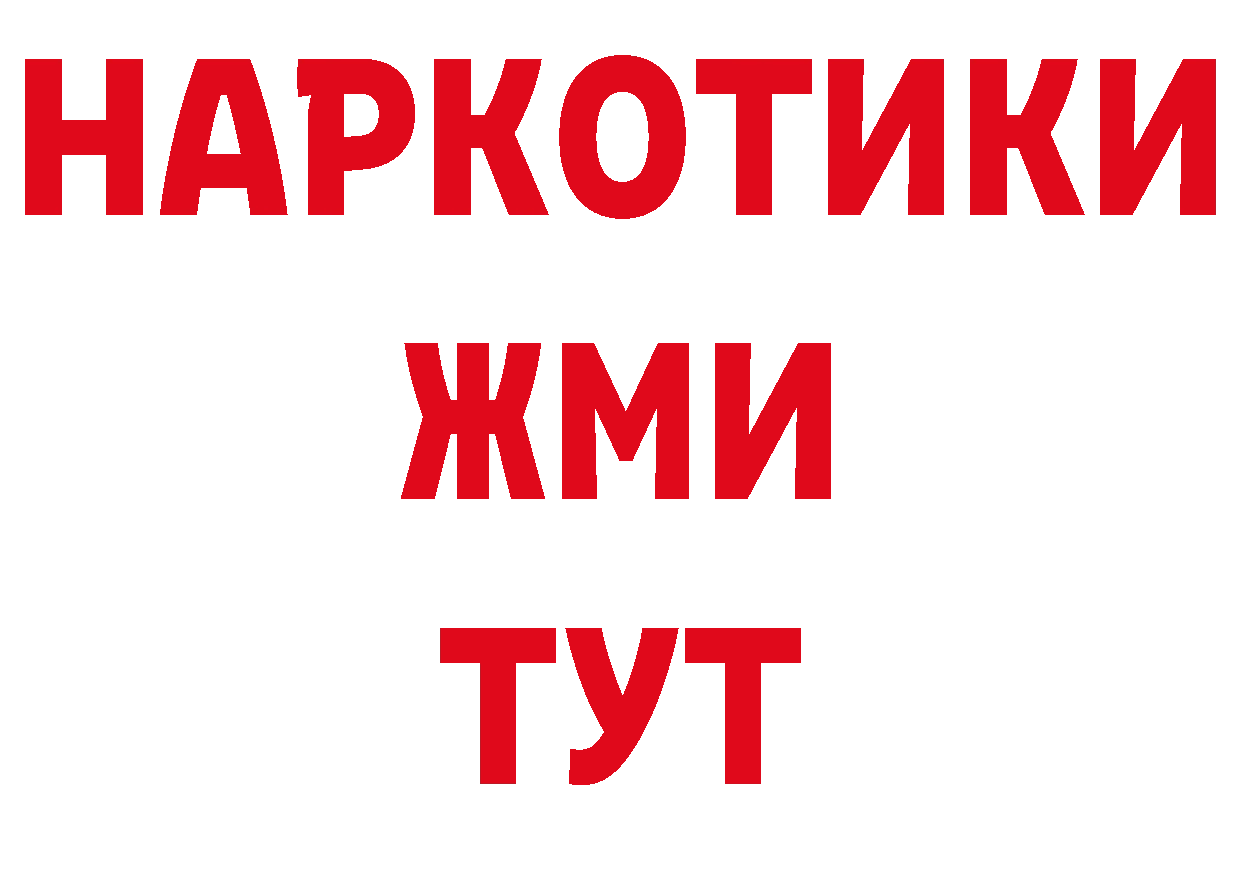 НАРКОТИКИ
ЖМИ
ТУТ